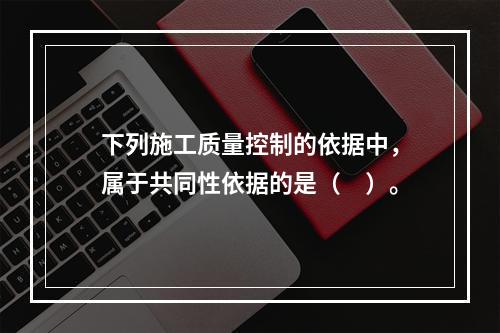 下列施工质量控制的依据中，属于共同性依据的是（　）。